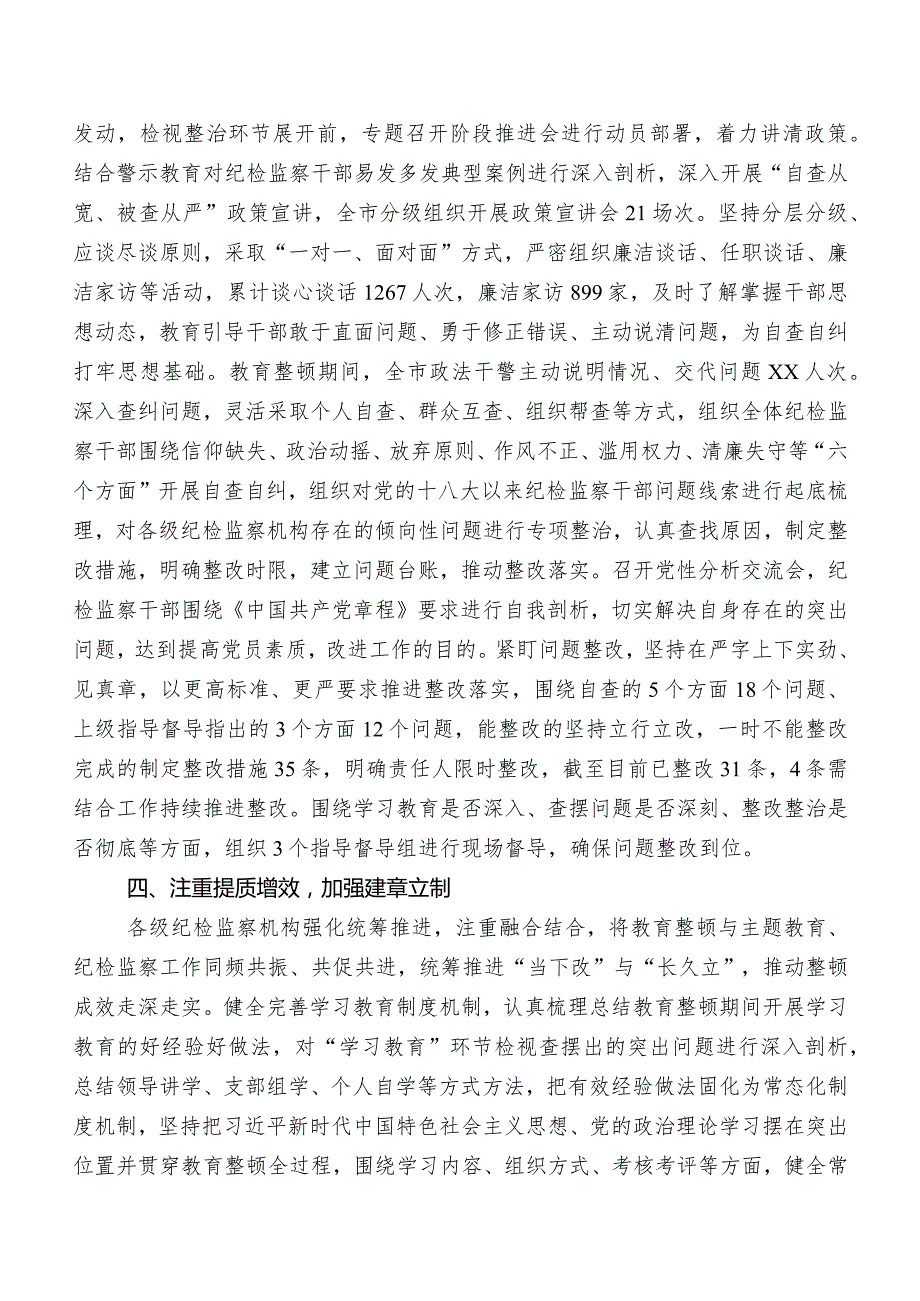 发动，检视整治环节展开前，专题召开阶段推进会进行动员部署，着力讲清政策。结合警示教育对纪检监察干部易发多发典型案例进行深入剖析，深入开展“自查从宽、被查从严”政策宣讲，全市分级组织开展政策宣讲会21场次。坚持分层分级、应谈尽谈原则，采取“一对一、面对面”方式，严密组织廉洁谈话、任职谈话、廉洁家访等活动，累计谈心谈话1267人次，廉洁家访899家，及时了解掌握干部思想动态，教育引导干部敢于直面问题、勇于修正错误、主动说清问题，为自查自纠打牢思想基础。教育整顿期间，全市政法干警主动说明情况、交代问题XX人次。深入查纠问题，灵活采取个人自查、群众互查、组织帮查等方式，组织全体纪检监察干部围绕信仰缺失、政治动摇、放弃原则、作风不正、滥用权力、清廉失守等“六个方面”开展自查自纠，组织对党的十八大以来纪检监察干部问题线索进行起底梳理，对各级纪检监察机构存在的倾向性问题进行专项整治，认真查找原因，制定整改措施，明确整改时限，建立问题台账，推动整改落实。召开党性分析交流会，纪检监察干部围绕《中国共产党章程》要求进行自我剖析，切实解决自身存在的突出问题，达到提高党员素质，改进工作的目的。紧盯问题整改，坚持在严字上下实劲、见真章，以更高标准、更严要求推进整改落实，围绕自查的5个方面18个问题、上级指导督导指出的3个方面12个问题，能整改的坚持立行立改，一时不能整改完成的制定整改措施35条，明确责任人限时整改，截至目前已整改31条，4条需结合工作持续推进整改。围绕学习教育是否深入、查摆问题是否深刻、整改整治是否彻底等方面，组织3个指导督导组进行现场督导，确保问题整改到位。

四、注重提质增效，加强建章立制

各级纪检监察机构强化统筹推进，注重融合结合，将教育整顿与主题教育、纪检监察工作同频共振、共促共进，统筹推进“当下改”与“长久立”，推动整顿成效走深走实。健全完善学习教育制度机制，认真梳理总结教育整顿期间开展学习教育的好经验好做法，对“学习教育”环节检视查摆出的突出问题进行深入剖析，总结领导讲学、支部组学、个人自学等方式方法，把有效经验做法固化为常态化制度机制，坚持把习近平新时代中国特色社会主义思想、党的政治理论学习摆在突出位置并贯穿教育整顿全过程，围绕学习内容、组织方式、考核考评等方面，健全常